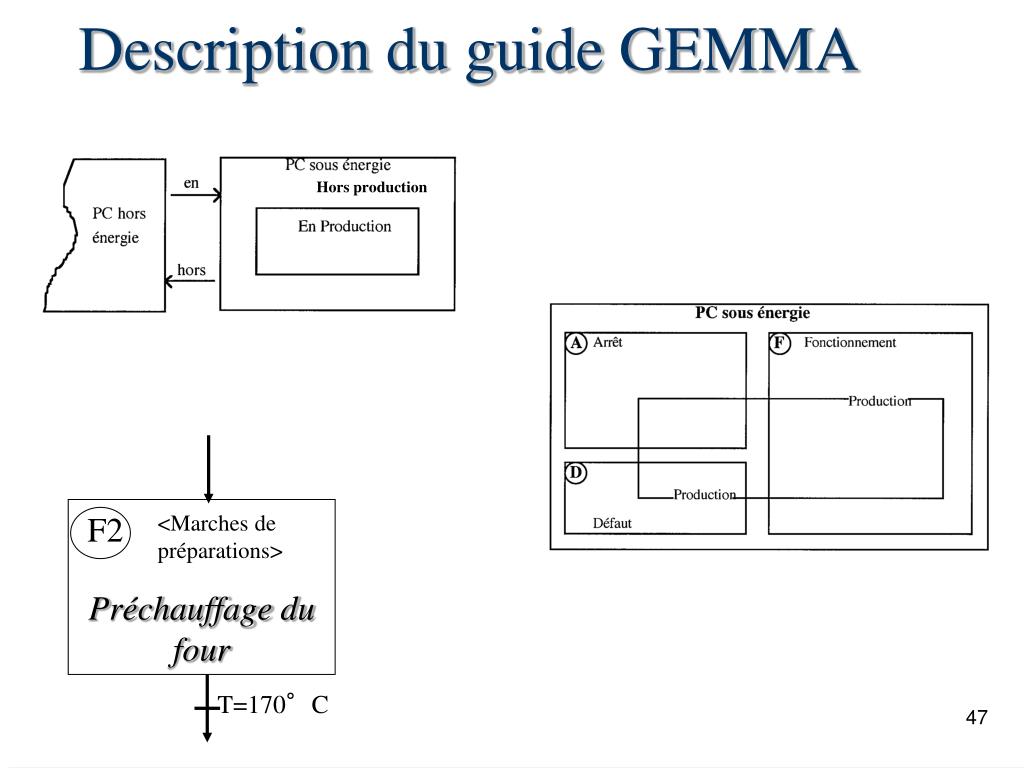 Description du guide GEMMA

PC hors énergie

en

hors

PC sous énergie
Hors production

En Production

PC sous énergie

A Arrêt

F Fonctionnement

Production

D

Production

Défaut

F2 <Marches de préparations>

Préchauffage du four

T=170° C

47